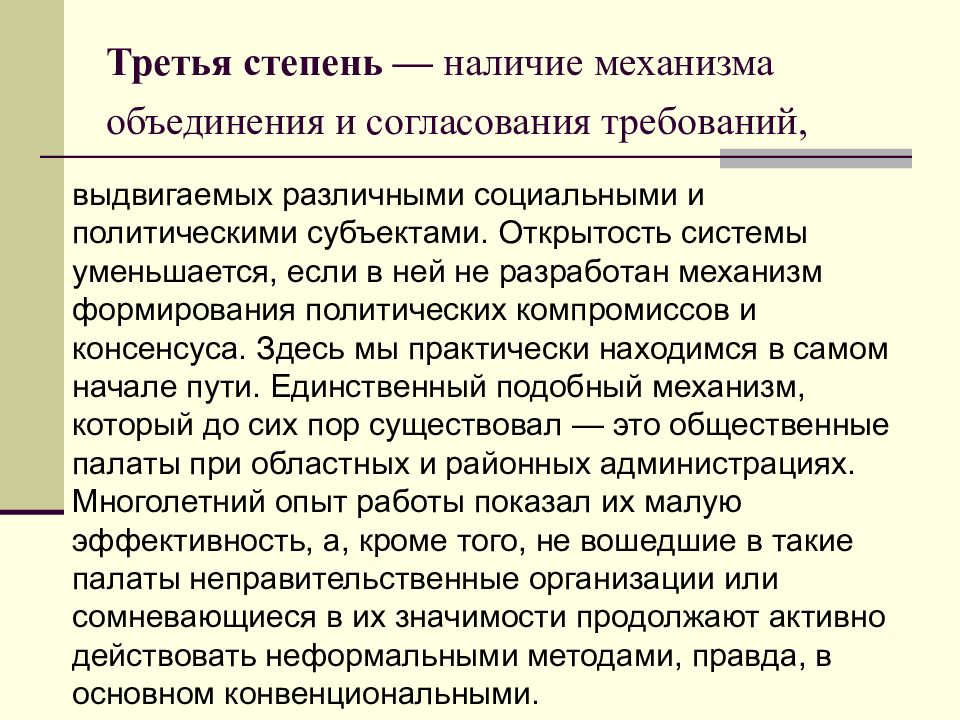 Третья степень — наличие механизма объединения и согласования требований,

выдвигаемых различными социальными и политическими субъектами. Открытость системы уменьшается, если в ней не разработан механизм формирования политических компромиссов и консенсуса. Здесь мы практически находимся в самом начале пути. Единственный подобный механизм, который до сих пор существовал — это общественные палаты при областных и районных администрациях. Многолетний опыт работы показал их малую эффективность, а, кроме того, не вошедшие в такие палаты неправительственные организации или сомневающиеся в их значимости продолжают активно действовать неформальными методами, правда, в основном конвенциональными.